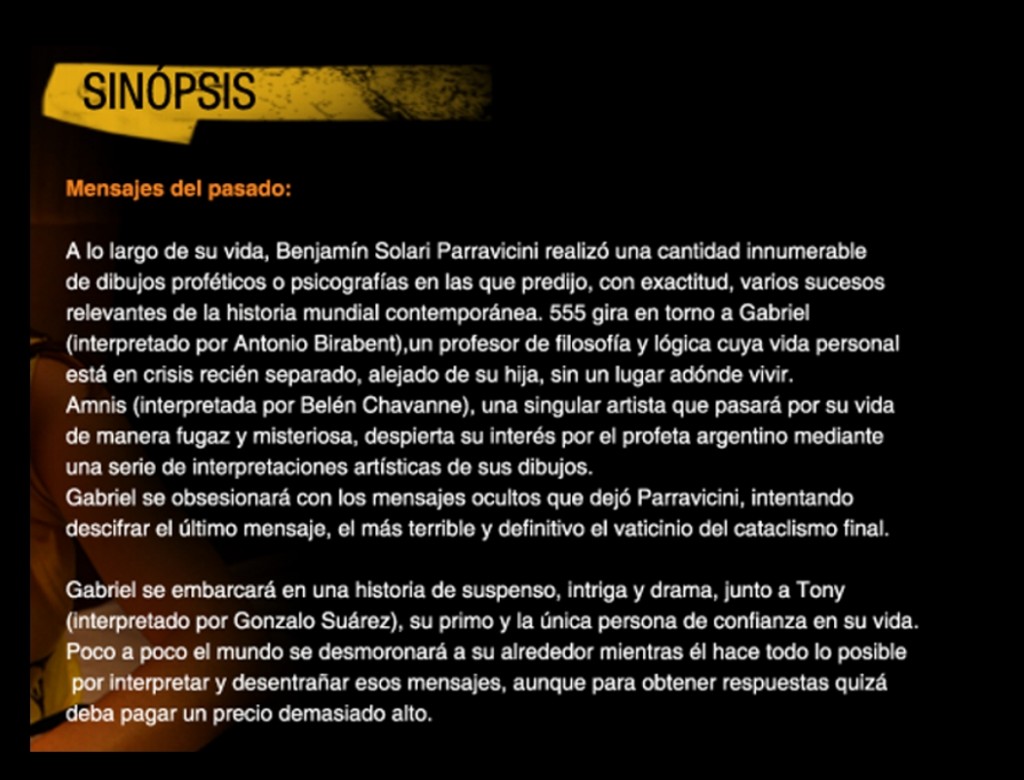 SINÓPSIS

Mensajes del pasado:

A lo largo de su vida, Benjamín Solari Parravicini realizó una cantidad innumerable de dibujos proféticos o psicografías en las que predijo, con exactitud, varios sucesos relevantes de la historia mundial contemporánea. 555 gira en torno a Gabriel (interpretado por Antonio Birabent),un profesor de filosofía y lógica cuya vida personal está en crisis recién separado, alejado de su hija, sin un lugar adónde vivir.
Amnis (interpretada por Belén Chavanne), una singular artista que pasará por su vida de manera fugaz y misteriosa, despierta su interés por el profeta argentino mediante una serie de interpretaciones artísticas de sus dibujos.
Gabriel se obsesionará con los mensajes ocultos que dejó Parravicini, intentando descifrar el último mensaje, el más terrible y definitivo el vaticinio del cataclismo final.

Gabriel se embarcará en una historia de suspenso, intriga y drama, junto a Tony (interpretado por Gonzalo Suárez), su primo y la única persona de confianza en su vida. Poco a poco el mundo se desmoronará a su alrededor mientras él hace todo lo posible por interpretar y desentrañar esos mensajes, aunque para obtener respuestas quizá deba pagar un precio demasiado alto.